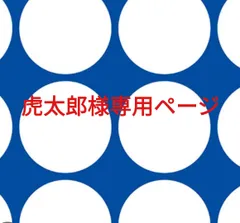 虎太郎様専用ページ